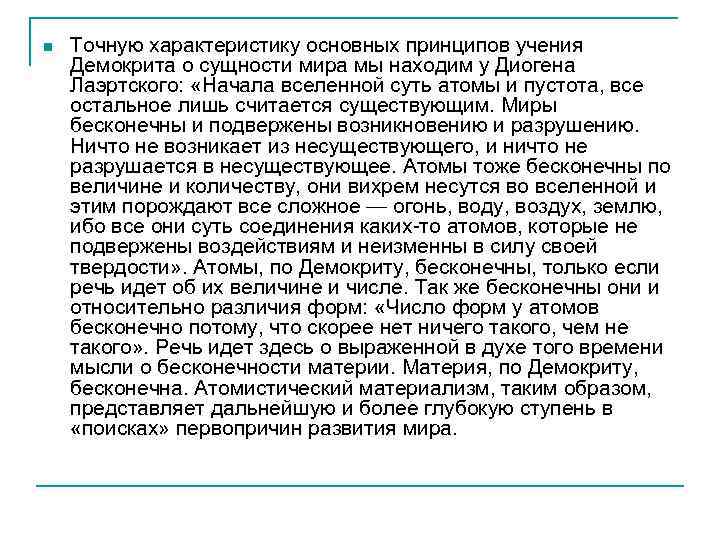 Точную характеристику основных принципов учения Демокрита о сущности мира мы находим у Диогена Лаэртского: «Начала вселенной суть атомы и пустота, все остальное лишь считается существующим. Миры бесконечны и подвержены возникновению и разрушению. Ничто не возникает из несуществующего, и ничто не разрушается в несуществующее. Атомы тоже бесконечны по величине и количеству, они вихрем несутся во вселенной и этим порождают все сложное — огонь, воду, воздух, землю, ибо все они суть соединения каких-то атомов, которые не подвержены воздействиям и неизменны в силу своей твердости». Атомы, по Демокриту, бесконечны, только если речь идет об их величине и числе. Так же бесконечны они и относительно различия форм: «Число форм у атомов бесконечно потому, что скорее нет ничего такого, чем не такого». Речь идет здесь о выраженной в духе того времени мысли о бесконечности материи. Материя, по Демокриту, бесконечна. Атомистический материализм, таким образом, представляет дальнейшую и более глубокую ступень в «поисках» первопричин развития мира.